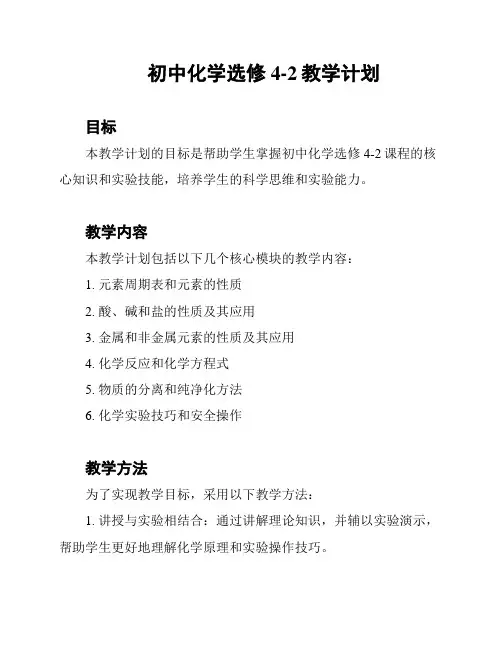 初中化学选修 4-2 教学计划

目标

本教学计划的目标是帮助学生掌握初中化学选修 4-2 课程的核心知识和实验技能，培养学生的科学思维和实验能力。

教学内容

本教学计划包括以下几个核心模块的教学内容：

1. 元素周期表和元素的性质

2. 酸、碱和盐的性质及其应用

3. 金属和非金属元素的性质及其应用

4. 化学反应和化学方程式

5. 物质的分离和纯净化方法

6. 化学实验技巧和安全操作

教学方法

为了实现教学目标，采用以下教学方法：

1. 讲授与实验相结合：通过讲解理论知识，并辅以实验演示，帮助学生更好地理解化学原理和实验操作技巧。